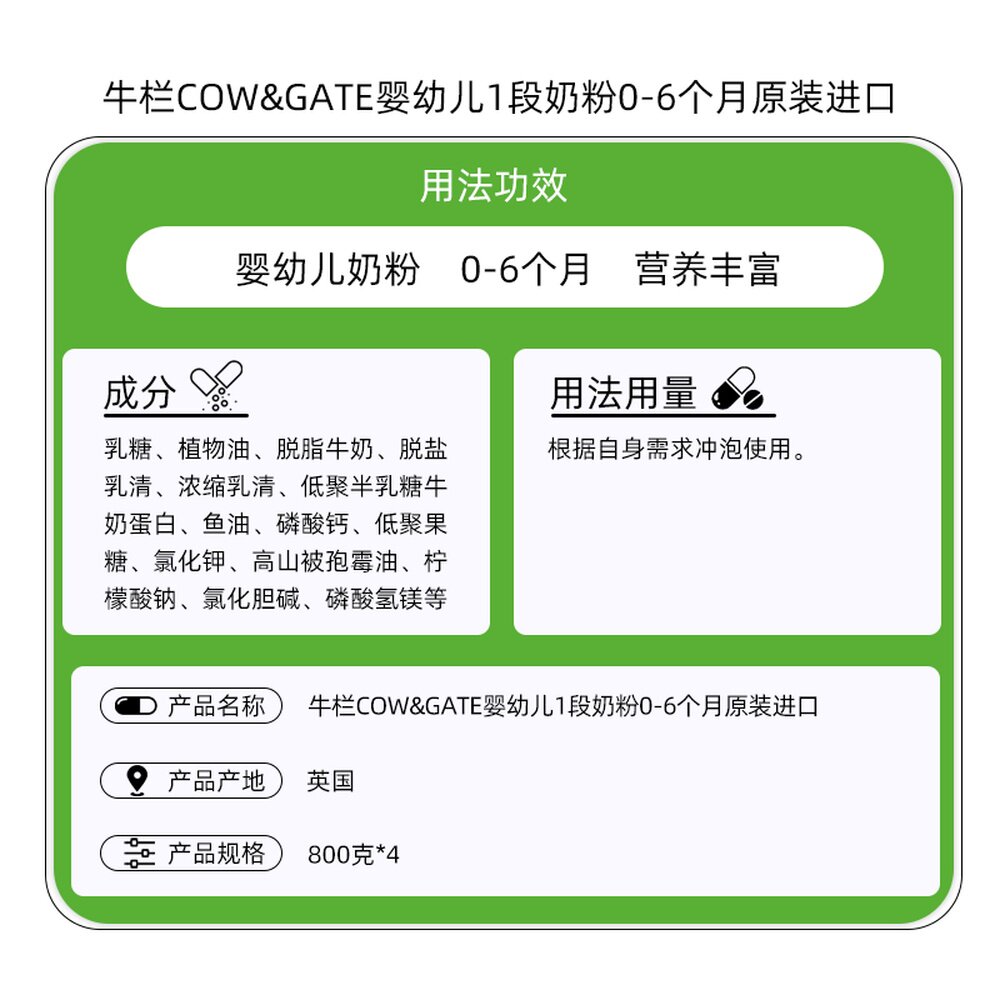 牛栏COW&GATE婴幼儿1段奶粉0-6个月原装进口

用法功效

婴幼儿奶粉 0-6个月 营养丰富

成分

乳糖、植物油、脱脂牛奶、脱盐乳清、浓缩乳清、低聚半乳糖牛奶蛋白、鱼油、磷酸钙、低聚果糖、氯化钾、高山被孢霉油、柠檬酸钠、氯化胆碱、磷酸氢镁等

用法用量

根据自身需求冲泡使用。

产品名称 牛栏COW&GATE婴幼儿1段奶粉0-6个月原装进口

产品产地 英国

产品规格 800克*4